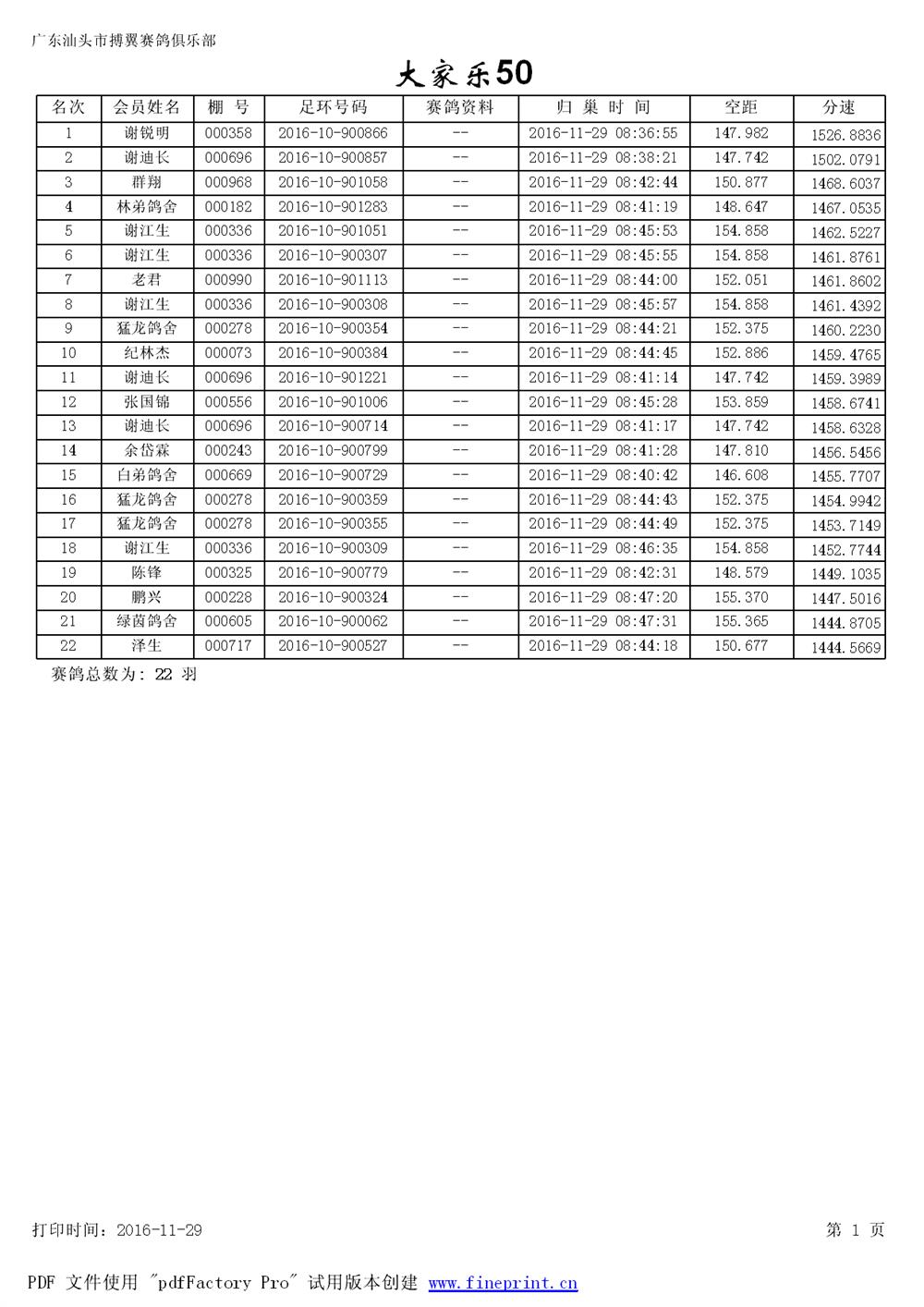 广东汕头市搏翼赛鸽俱乐部

大家乐50

| 名次 | 会员姓名 | 棚 号 | 足环号码 | 赛鸽资料 | 归 巢 时 间 | 空距 | 分速 |
|---|---|---|---|---|---|---|---|
| 1 | 谢锐明 | 000358 | 2016-10-900866 | -- | 2016-11-29 08:36:55 | 147.982 | 1526.8836 |
| 2 | 谢迪长 | 000696 | 2016-10-900857 | -- | 2016-11-29 08:38:21 | 147.742 | 1502.0791 |
| 3 | 群翔 | 000968 | 2016-10-901058 | -- | 2016-11-29 08:42:44 | 150.877 | 1468.6037 |
| 4 | 林弟鸽舍 | 000182 | 2016-10-901283 | -- | 2016-11-29 08:41:19 | 148.647 | 1467.0535 |
| 5 | 谢江生 | 000336 | 2016-10-901051 | -- | 2016-11-29 08:45:53 | 154.858 | 1462.5227 |
| 6 | 谢江生 | 000336 | 2016-10-900307 | -- | 2016-11-29 08:45:55 | 154.858 | 1461.8761 |
| 7 | 老君 | 000990 | 2016-10-901113 | -- | 2016-11-29 08:44:00 | 152.051 | 1461.8602 |
| 8 | 谢江生 | 000336 | 2016-10-900308 | -- | 2016-11-29 08:45:57 | 154.858 | 1461.4392 |
| 9 | 猛龙鸽舍 | 000278 | 2016-10-900354 | -- | 2016-11-29 08:44:21 | 152.375 | 1460.2230 |
| 10 | 纪林杰 | 000073 | 2016-10-900384 | -- | 2016-11-29 08:44:45 | 152.886 | 1459.4765 |
| 11 | 谢迪长 | 000696 | 2016-10-901221 | -- | 2016-11-29 08:41:14 | 147.742 | 1459.3989 |
| 12 | 张国锦 | 000556 | 2016-10-901006 | -- | 2016-11-29 08:45:28 | 153.859 | 1458.6741 |
| 13 | 谢迪长 | 000696 | 2016-10-900714 | -- | 2016-11-29 08:41:17 | 147.742 | 1458.6328 |
| 14 | 余岱霖 | 000243 | 2016-10-900799 | -- | 2016-11-29 08:41:28 | 147.810 | 1456.5456 |
| 15 | 白弟鸽舍 | 000669 | 2016-10-900729 | -- | 2016-11-29 08:40:42 | 146.608 | 1455.7707 |
| 16 | 猛龙鸽舍 | 000278 | 2016-10-900359 | -- | 2016-11-29 08:44:43 | 152.375 | 1454.9942 |
| 17 | 猛龙鸽舍 | 000278 | 2016-10-900355 | -- | 2016-11-29 08:44:49 | 152.375 | 1453.7149 |
| 18 | 谢江生 | 000336 | 2016-10-900309 | -- | 2016-11-29 08:46:35 | 154.858 | 1452.7744 |
| 19 | 陈锋 | 000325 | 2016-10-900779 | -- | 2016-11-29 08:42:31 | 148.579 | 1449.1035 |
| 20 | 鹏兴 | 000228 | 2016-10-900324 | -- | 2016-11-29 08:47:20 | 155.370 | 1447.5016 |
| 21 | 绿茵鸽舍 | 000605 | 2016-10-900062 | -- | 2016-11-29 08:47:31 | 155.365 | 1444.8705 |
| 22 | 泽生 | 000717 | 2016-10-900527 | -- | 2016-11-29 08:44:18 | 150.677 | 1444.5669 |

赛鸽总数为: 22 羽

打印时间：2016-11-29

第 1 页

PDF 文件使用 "pdfFactory Pro" 试用版本创建 www.fineprint.cn